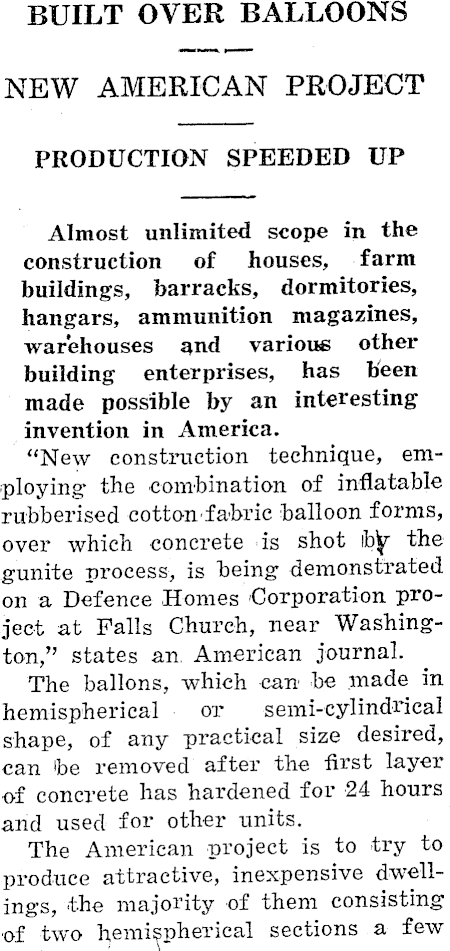 BUILT OVER BALLOONS

NEW AMERICAN PROJECT

PRODUCTION SPEEDED UP

Almost unlimited scope in the construction of houses, farm buildings, barracks, dormitories, hangars, ammunition magazines, warehouses and various other building enterprises, has been made possible by an interesting invention in America.

"New construction technique, employing the combination of inflatable rubberised cotton fabric balloon forms, over which concrete is shot by the gunite process, is being demonstrated on a Defence Homes Corporation project at Falls Church, near Washington," states an American journal.

The ballons, which can be made in hemispherical or semi-cylindrical shape, of any practical size desired, can be removed after the first layer of concrete has hardened for 24 hours and used for other units.

The American project is to try to produce attractive, inexpensive dwellings, the majority of them consisting of two hemispherical sections a few